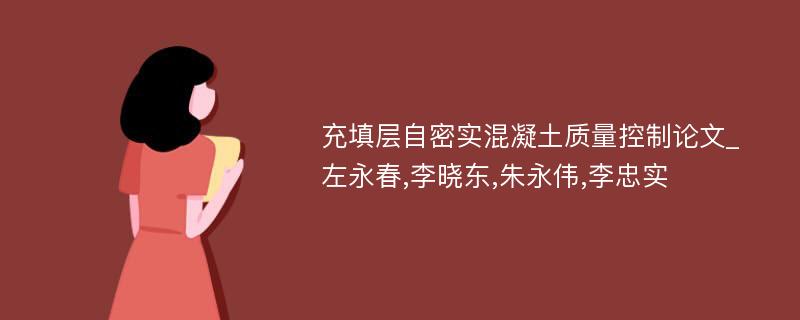 充填层自密实混凝土质量控制论文_左永春,李晓东,朱永伟,李忠实